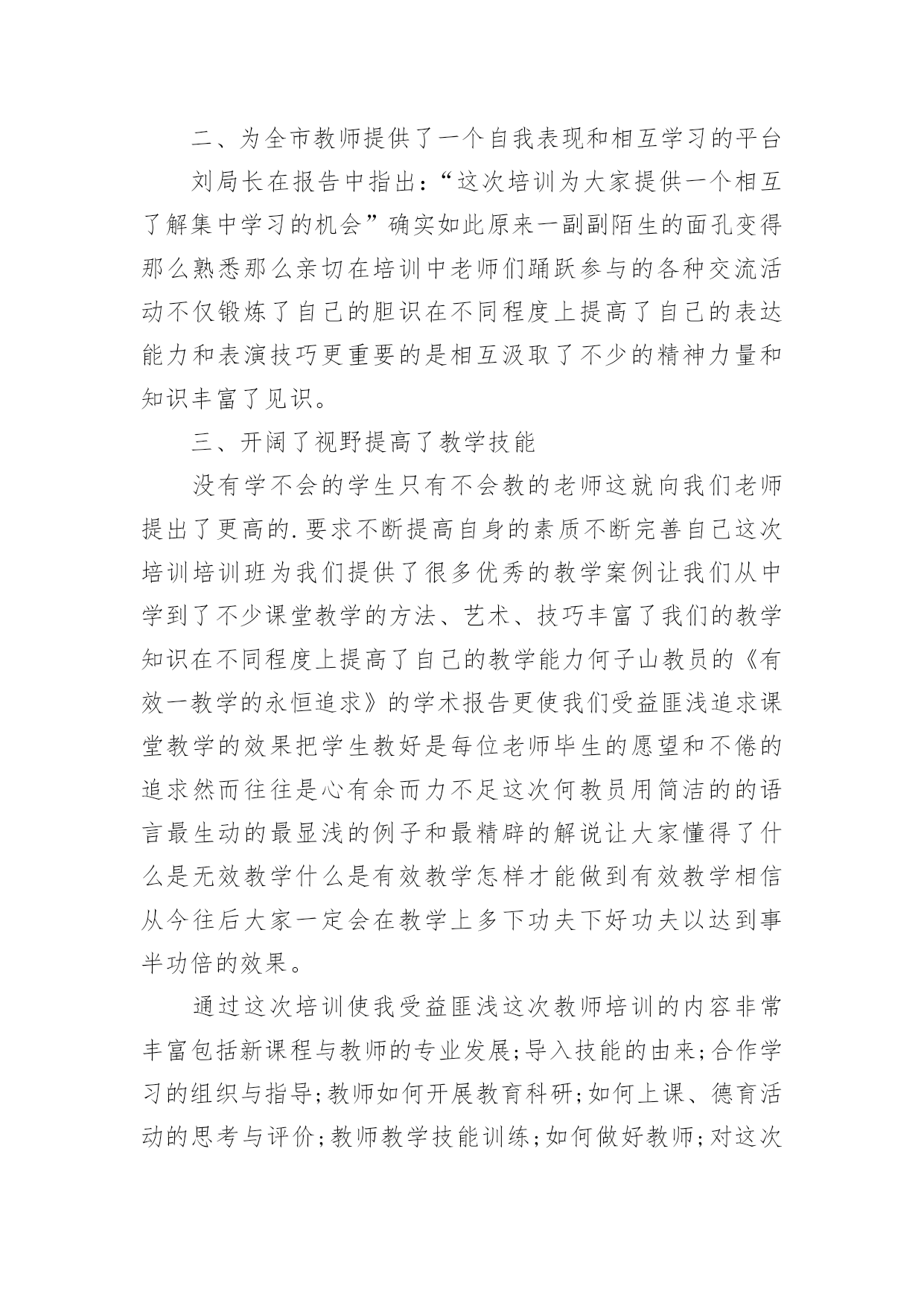 二、为全市教师提供了一个自我表现和相互学习的平台

刘局长在报告中指出：“这次培训为大家提供一个相互了解集中学习的机会”确实如此原来一副副陌生的面孔变得那么熟悉那么亲切在培训中老师们踊跃参与的各种交流活动不仅锻炼了自己的胆识在不同程度上提高了自己的表达能力和表演技巧更重要的是相互汲取了不少的精神力量和知识丰富了见识。

三、开阔了视野提高了教学技能

没有学不会的学生只有不会教的老师这就向我们老师提出了更高的.要求不断提高自身的素质不断完善自己这次培训培训班为我们提供了很多优秀的教学案例让我们从中学到了不少课堂教学的方法、艺术、技巧丰富了我们的教学知识在不同程度上提高了自己的教学能力何子山教员的《有效一教学的永恒追求》的学术报告更使我们受益匪浅追求课堂教学的效果把学生教好是每位老师毕生的愿望和不倦的追求然而往往是心有余而力不足这次何教员用简洁的的语言最生动的最显浅的例子和最精辟的解说让大家懂得了什么是无效教学什么是有效教学怎样才能做到有效教学相信从今往后大家一定会在教学上多下功夫下好功夫以达到事半功倍的效果。

通过这次培训使我受益匪浅这次教师培训的内容非常丰富包括新课程与教师的专业发展;导入技能的由来;合作学习的组织与指导;教师如何开展教育科研;如何上课、德育活动的思考与评价;教师教学技能训练;如何做好教师;对这次